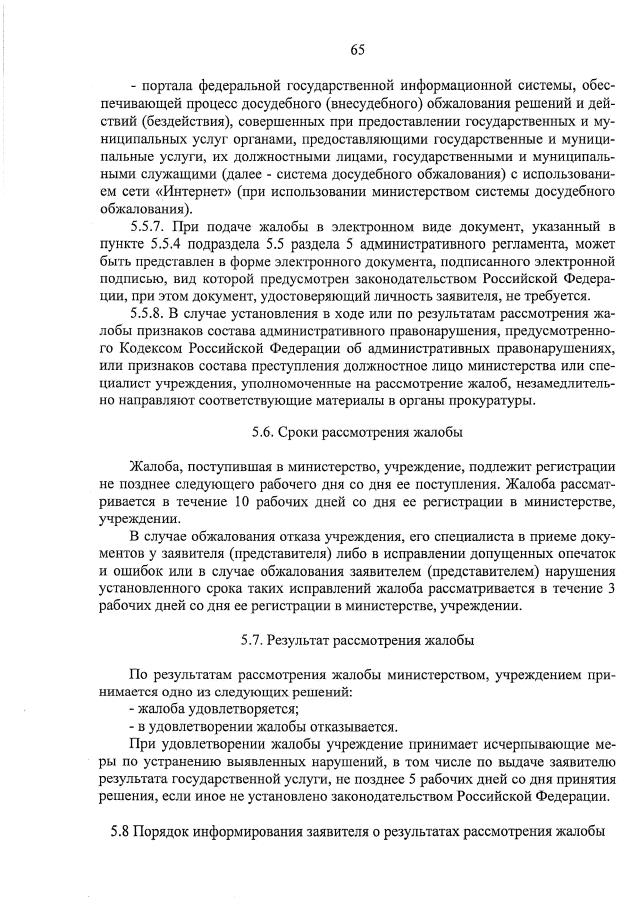 65

- портала федеральной государственной информационной системы, обеспечивающей процесс досудебного (внесудебного) обжалования решений и действий (бездействия), совершенных при предоставлении государственных и муниципальных услуг органами, предоставляющими государственные и муниципальные услуги, их должностными лицами, государственными и муниципальными служащими (далее - система досудебного обжалования) с использованием сети «Интернет» (при использовании министерством системы досудебного обжалования).

5.5.7. При подаче жалобы в электронном виде документ, указанный в пункте 5.5.4 подраздела 5.5 раздела 5 административного регламента, может быть представлен в форме электронного документа, подписанного электронной подписью, вид которой предусмотрен законодательством Российской Федерации, при этом документ, удостоверяющий личность заявителя, не требуется.

5.5.8. В случае установления в ходе или по результатам рассмотрения жалобы признаков состава административного правонарушения, предусмотренного Кодексом Российской Федерации об административных правонарушениях, или признаков состава преступления должностное лицо министерства или специалист учреждения, уполномоченные на рассмотрение жалоб, незамедлительно направляют соответствующие материалы в органы прокуратуры.

5.6. Сроки рассмотрения жалобы

Жалоба, поступившая в министерство, учреждение, подлежит регистрации не позднее следующего рабочего дня со дня ее поступления. Жалоба рассматривается в течение 10 рабочих дней со дня ее регистрации в министерстве, учреждении.

В случае обжалования отказа учреждения, его специалиста в приеме документов у заявителя (представителя) либо в исправлении допущенных опечаток и ошибок или в случае обжалования заявителем (представителем) нарушения установленного срока таких исправлений жалоба рассматривается в течение 3 рабочих дней со дня ее регистрации в министерстве, учреждении.

5.7. Результат рассмотрения жалобы

По результатам рассмотрения жалобы министерством, учреждением принимается одно из следующих решений:
- жалоба удовлетворяется;
- в удовлетворении жалобы отказывается.

При удовлетворении жалобы учреждение принимает исчерпывающие меры по устранению выявленных нарушений, в том числе по выдаче заявителю результата государственной услуги, не позднее 5 рабочих дней со дня принятия решения, если иное не установлено законодательством Российской Федерации.

5.8 Порядок информирования заявителя о результатах рассмотрения жалобы